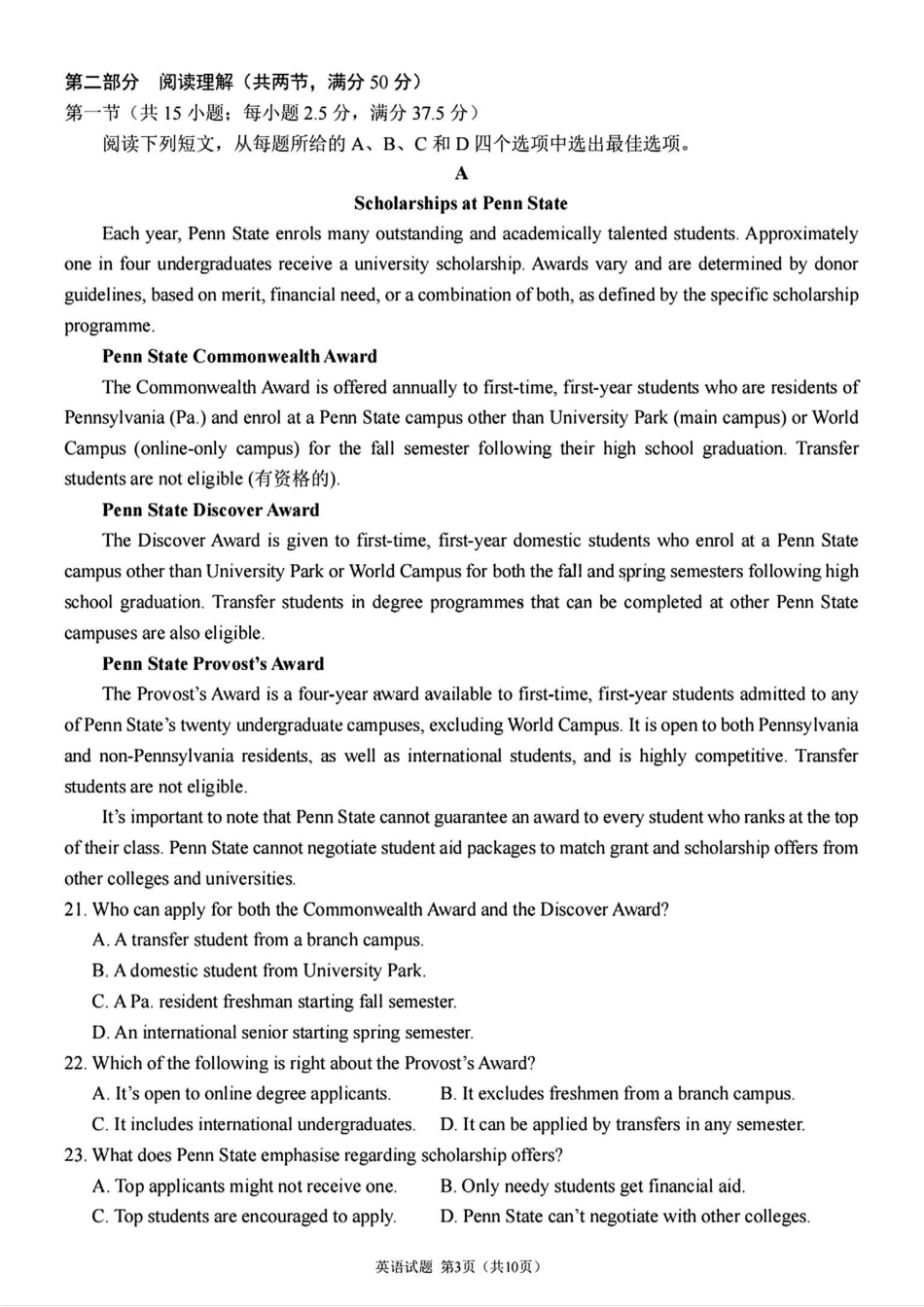 第二部分　阅读理解（共两节，满分 50 分）
第一节（共 15 小题；每小题 2.5 分，满分 37.5 分）
阅读下列短文，从每题所给的 A、B、C 和 D 四个选项中选出最佳选项。

A

Scholarships at Penn State

Each year, Penn State enrols many outstanding and academically talented students. Approximately one in four undergraduates receive a university scholarship. Awards vary and are determined by donor guidelines, based on merit, financial need, or a combination of both, as defined by the specific scholarship programme.

Penn State Commonwealth Award

The Commonwealth Award is offered annually to first-time, first-year students who are residents of Pennsylvania (Pa.) and enrol at a Penn State campus other than University Park (main campus) or World Campus (online-only campus) for the fall semester following their high school graduation. Transfer students are not eligible (有资格的).

Penn State Discover Award

The Discover Award is given to first-time, first-year domestic students who enrol at a Penn State campus other than University Park or World Campus for both the fall and spring semesters following high school graduation. Transfer students in degree programmes that can be completed at other Penn State campuses are also eligible.

Penn State Provost's Award

The Provost's Award is a four-year award available to first-time, first-year students admitted to any of Penn State's twenty undergraduate campuses, excluding World Campus. It is open to both Pennsylvania and non-Pennsylvania residents, as well as international students, and is highly competitive. Transfer students are not eligible.

It's important to note that Penn State cannot guarantee an award to every student who ranks at the top of their class. Penn State cannot negotiate student aid packages to match grant and scholarship offers from other colleges and universities.

21. Who can apply for both the Commonwealth Award and the Discover Award?
A. A transfer student from a branch campus.
B. A domestic student from University Park.
C. A Pa. resident freshman starting fall semester.
D. An international senior starting spring semester.

22. Which of the following is right about the Provost's Award?
A. It's open to online degree applicants.
B. It excludes freshmen from a branch campus.
C. It includes international undergraduates.
D. It can be applied by transfers in any semester.

23. What does Penn State emphasise regarding scholarship offers?
A. Top applicants might not receive one.
B. Only needy students get financial aid.
C. Top students are encouraged to apply.
D. Penn State can't negotiate with other colleges.

英语试题 第3页（共10页）